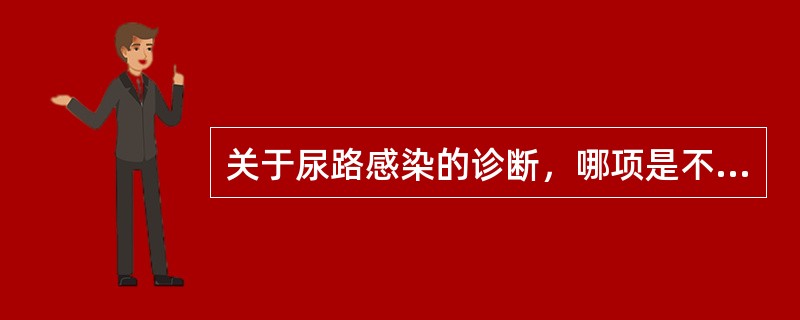 关于尿路感染的诊断，哪项是不...